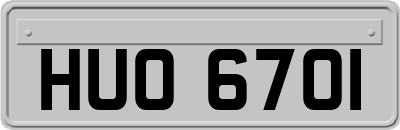 HUO 670I